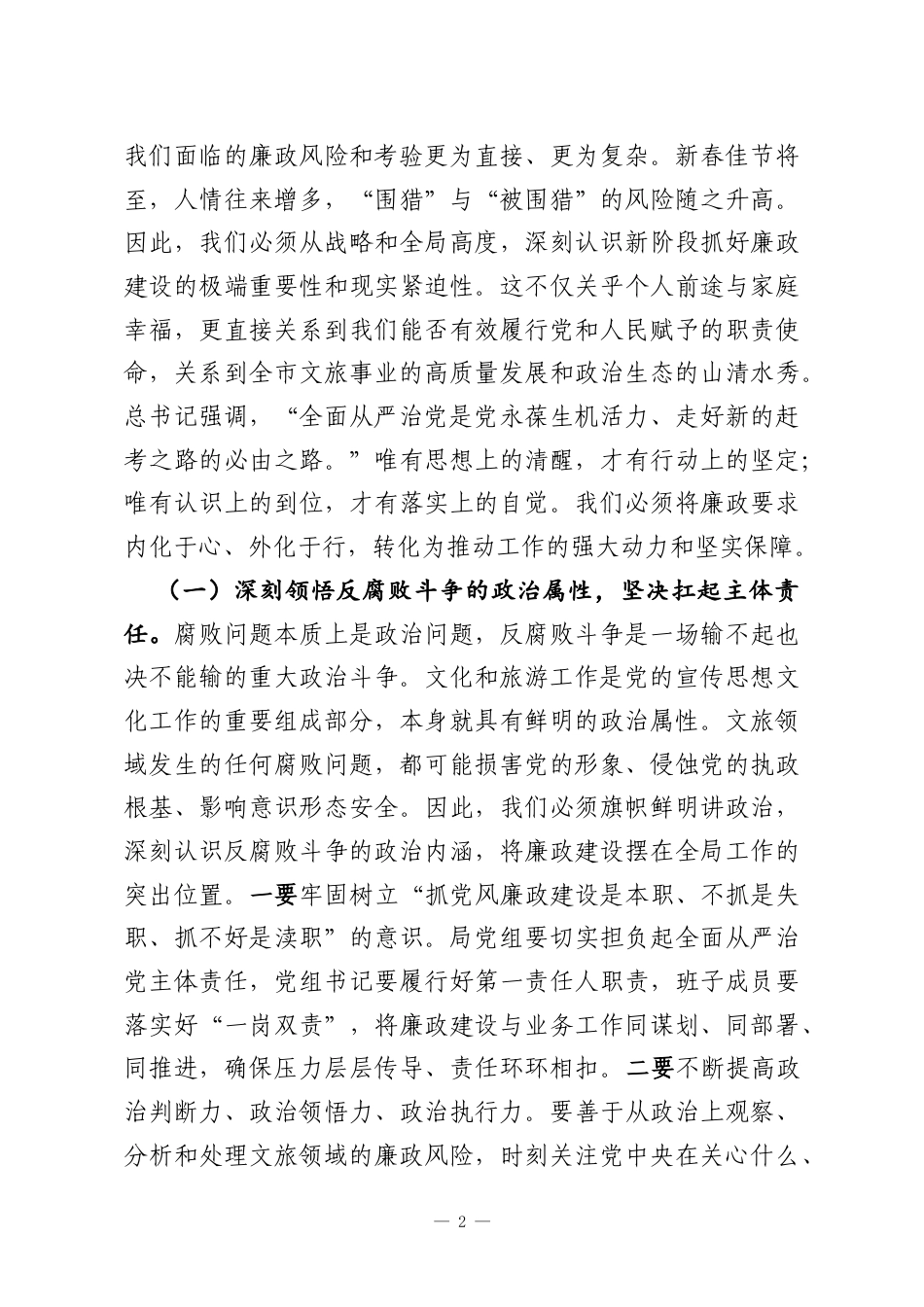 我们面临的廉政风险和考验更为直接、更为复杂。新春佳节将至，人情往来增多，“围猎”与“被围猎”的风险随之升高。因此，我们必须从战略和全局高度，深刻认识新阶段抓好廉政建设的极端重要性和现实紧迫性。这不仅关乎个人前途与家庭幸福，更直接关系到我们能否有效履行党和人民赋予的职责使命，关系到全市文旅事业的高质量发展和政治生态的山清水秀。总书记强调，“全面从严治党是党永葆生机活力、走好新的赶考之路的必由之路。”唯有思想上的清醒，才有行动上的坚定；唯有认识上的到位，才有落实上的自觉。我们必须将廉政要求内化于心、外化于行，转化为推动工作的强大动力和坚实保障。

（一）深刻领悟反腐败斗争的政治属性，坚决扛起主体责任。腐败问题本质上是政治问题，反腐败斗争是一场输不起也决不能输的重大政治斗争。文化和旅游工作是党的宣传思想文化工作的重要组成部分，本身就具有鲜明的政治属性。文旅领域发生的任何腐败问题，都可能损害党的形象、侵蚀党的执政根基、影响意识形态安全。因此，我们必须旗帜鲜明讲政治，深刻认识反腐败斗争的政治内涵，将廉政建设摆在全局工作的突出位置。一要牢固树立“抓党风廉政建设是本职、不抓是失职、抓不好是渎职”的意识。局党组要切实担负起全面从严治党主体责任，党组书记要履行好第一责任人职责，班子成员要落实好“一岗双责”，将廉政建设与业务工作同谋划、同部署、同推进，确保压力层层传导、责任环环相扣。二要不断提高政治判断力、政治领悟力、政治执行力。要善于从政治上观察、分析和处理文旅领域的廉政风险，时刻关注党中央在关心什么、

— 2 —